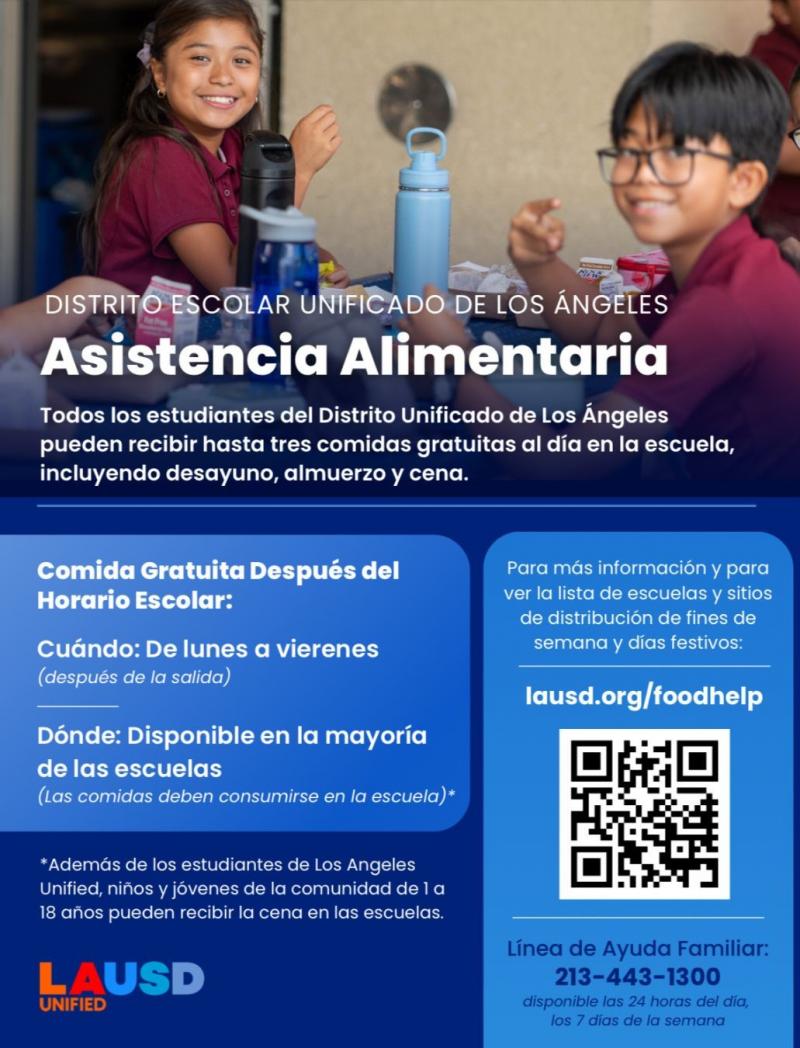 DISTRITO ESCOLAR UNIFICADO DE LOS ÁNGELES

Asistencia Alimentaria

Todos los estudiantes del Distrito Unificado de Los Ángeles pueden recibir hasta tres comidas gratuitas al día en la escuela, incluyendo desayuno, almuerzo y cena.

Comida Gratuita Después del Horario Escolar:

Cuándo: De lunes a vierenes
(después de la salida)

Dónde: Disponible en la mayoría de las escuelas
(Las comidas deben consumirse en la escuela)*

*Además de los estudiantes de Los Angeles Unified, niños y jóvenes de la comunidad de 1 a 18 años pueden recibir la cena en las escuelas.

LAUSD
UNIFIED

Para más información y para ver la lista de escuelas y sitios de distribución de fines de semana y días festivos:

lausd.org/foodhelp

Línea de Ayuda Familiar:
213-443-1300
disponible las 24 horas del día, los 7 días de la semana